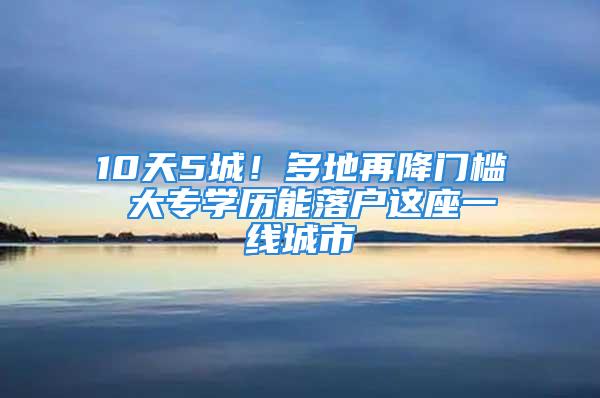 10天5城！多地再降门槛 大专学历能落户这座一线城市